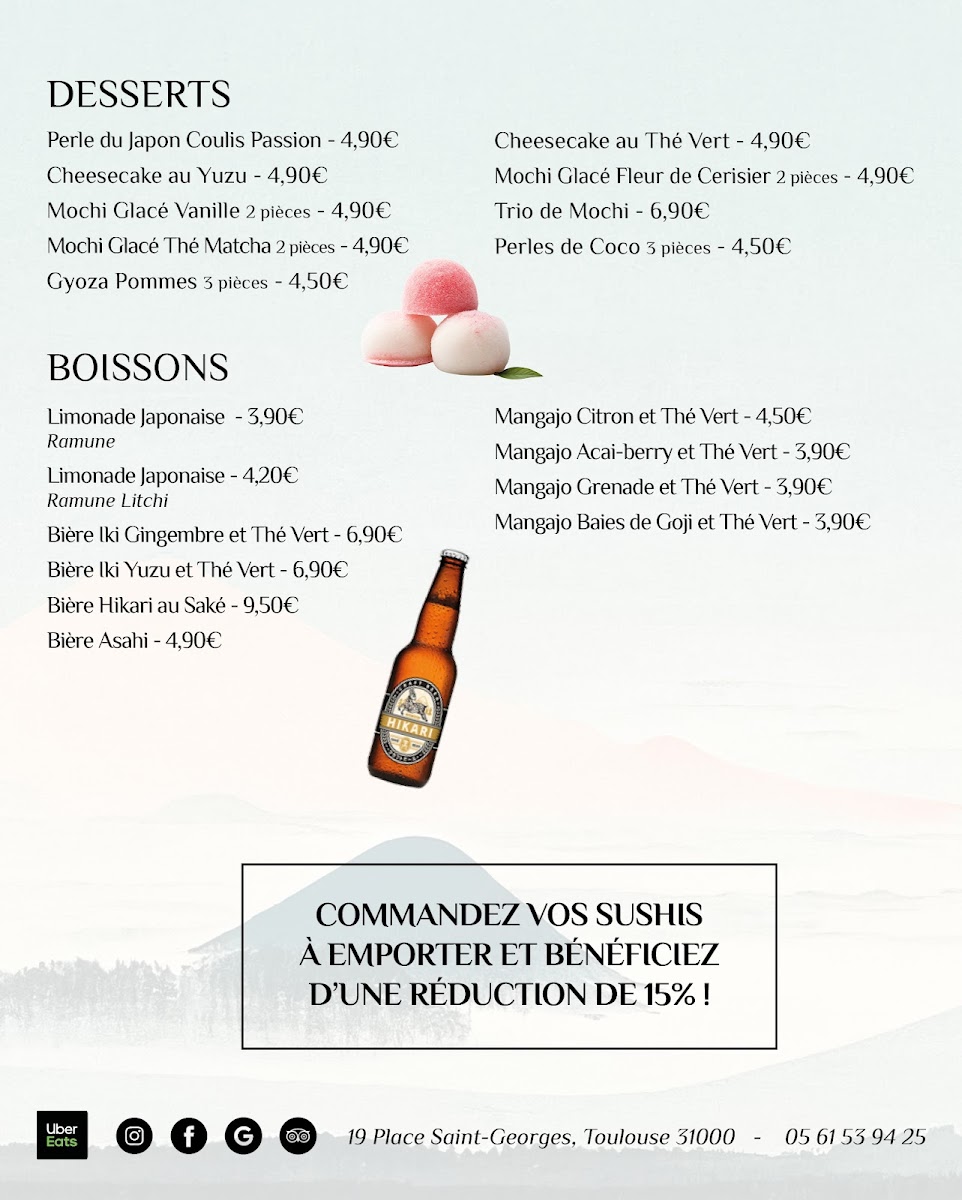 DESSERTS

Perle du Japon Coulis Passion - 4,90€
Cheesecake au Yuzu - 4,90€
Mochi Glacé Vanille 2 pièces - 4,90€
Mochi Glacé Thé Matcha 2 pièces - 4,90€
Gyoza Pommes 3 pièces - 4,50€

Cheesecake au Thé Vert - 4,90€
Mochi Glacé Fleur de Cerisier 2 pièces - 4,90€
Trio de Mochi - 6,90€
Perles de Coco 3 pièces - 4,50€

BOISSONS

Limonade Japonaise - 3,90€
Ramune
Limonade Japonaise - 4,20€
Ramune Litchi
Bière Iki Gingembre et Thé Vert - 6,90€
Bière Iki Yuzu et Thé Vert - 6,90€
Bière Hikari au Saké - 9,50€
Bière Asahi - 4,90€

Mangajo Citron et Thé Vert - 4,50€
Mangajo Acai-berry et Thé Vert - 3,90€
Mangajo Grenade et Thé Vert - 3,90€
Mangajo Baies de Goji et Thé Vert - 3,90€

HIKARI

COMMANDEZ VOS SUSHIS À EMPORTER ET BÉNÉFICIEZ D'UNE RÉDUCTION DE 15% !

Uber Eats

19 Place Saint-Georges, Toulouse 31000 - 05 61 53 94 25